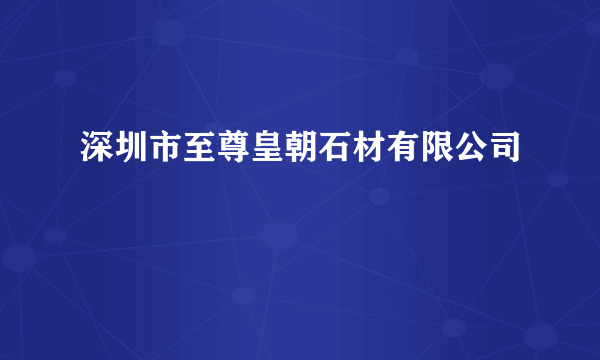 深圳市至尊皇朝石材有限公司